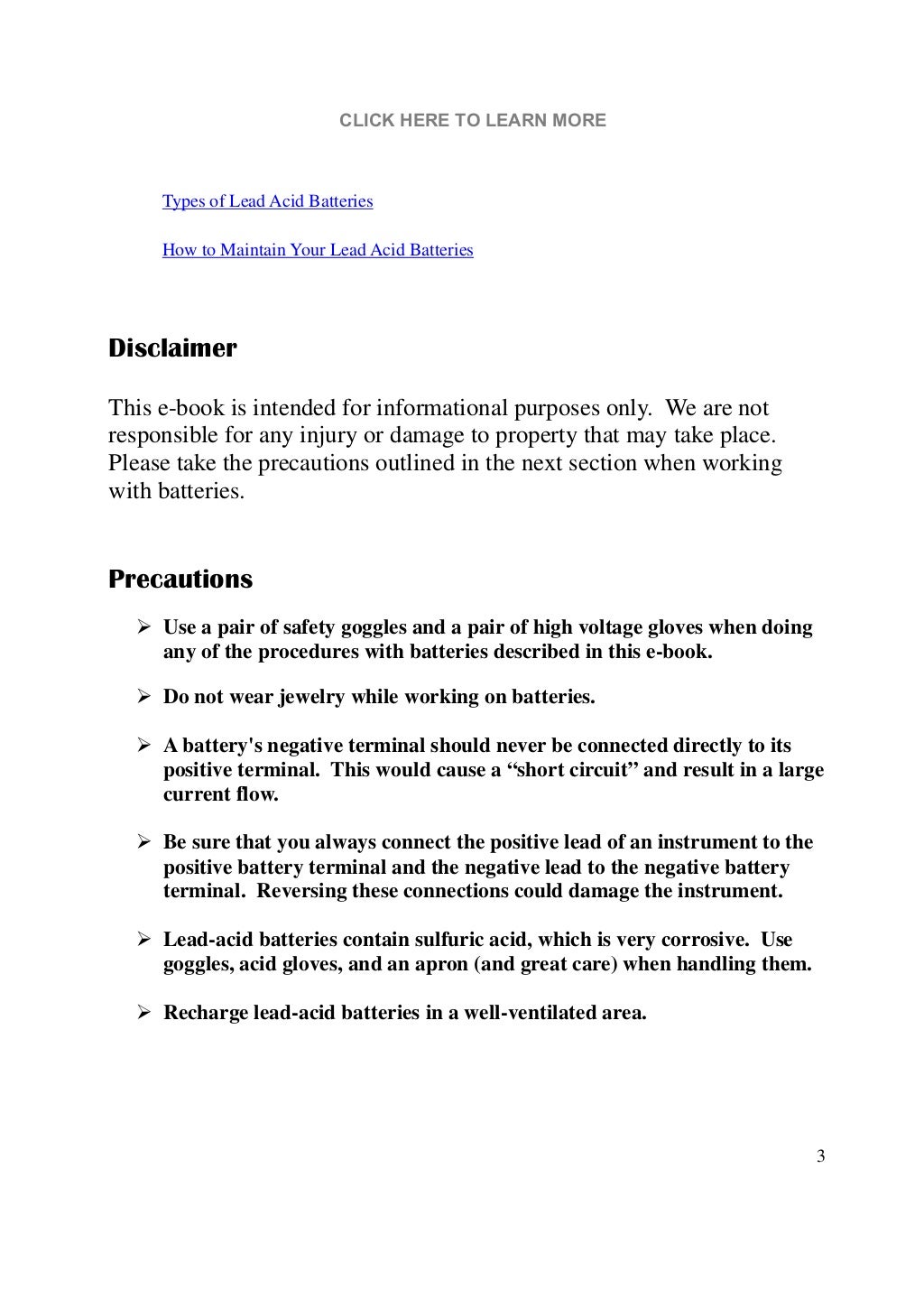 CLICK HERE TO LEARN MORE

Types of Lead Acid Batteries

How to Maintain Your Lead Acid Batteries

Disclaimer

This e-book is intended for informational purposes only. We are not responsible for any injury or damage to property that may take place. Please take the precautions outlined in the next section when working with batteries.

Precautions

➢ Use a pair of safety goggles and a pair of high voltage gloves when doing any of the procedures with batteries described in this e-book.

➢ Do not wear jewelry while working on batteries.

➢ A battery's negative terminal should never be connected directly to its positive terminal. This would cause a “short circuit” and result in a large current flow.

➢ Be sure that you always connect the positive lead of an instrument to the positive battery terminal and the negative lead to the negative battery terminal. Reversing these connections could damage the instrument.

➢ Lead-acid batteries contain sulfuric acid, which is very corrosive. Use goggles, acid gloves, and an apron (and great care) when handling them.

➢ Recharge lead-acid batteries in a well-ventilated area.

3